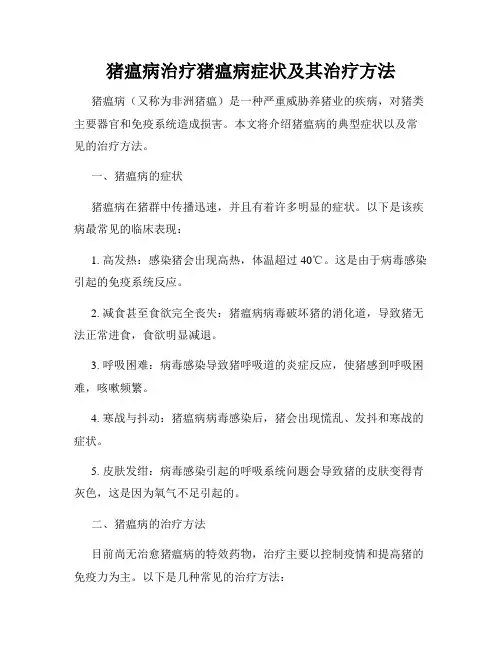 猪瘟病治疗猪瘟病症状及其治疗方法

猪瘟病（又称为非洲猪瘟）是一种严重威胁养猪业的疾病，对猪类主要器官和免疫系统造成损害。本文将介绍猪瘟病的典型症状以及常见的治疗方法。

一、猪瘟病的症状

猪瘟病在猪群中传播迅速，并且有着许多明显的症状。以下是该疾病最常见的临床表现：

1. 高发热：感染猪会出现高热，体温超过 40℃。这是由于病毒感染引起的免疫系统反应。

2. 减食甚至食欲完全丧失：猪瘟病病毒破坏猪的消化道，导致猪无法正常进食，食欲明显减退。

3. 呼吸困难：病毒感染导致猪呼吸道的炎症反应，使猪感到呼吸困难，咳嗽频繁。

4. 寒战与抖动：猪瘟病病毒感染后，猪会出现慌乱、发抖和寒战的症状。

5. 皮肤发绀：病毒感染引起的呼吸系统问题会导致猪的皮肤变得青灰色，这是因为氧气不足引起的。

二、猪瘟病的治疗方法

目前尚无治愈猪瘟病的特效药物，治疗主要以控制疫情和提高猪的免疫力为主。以下是几种常见的治疗方法：